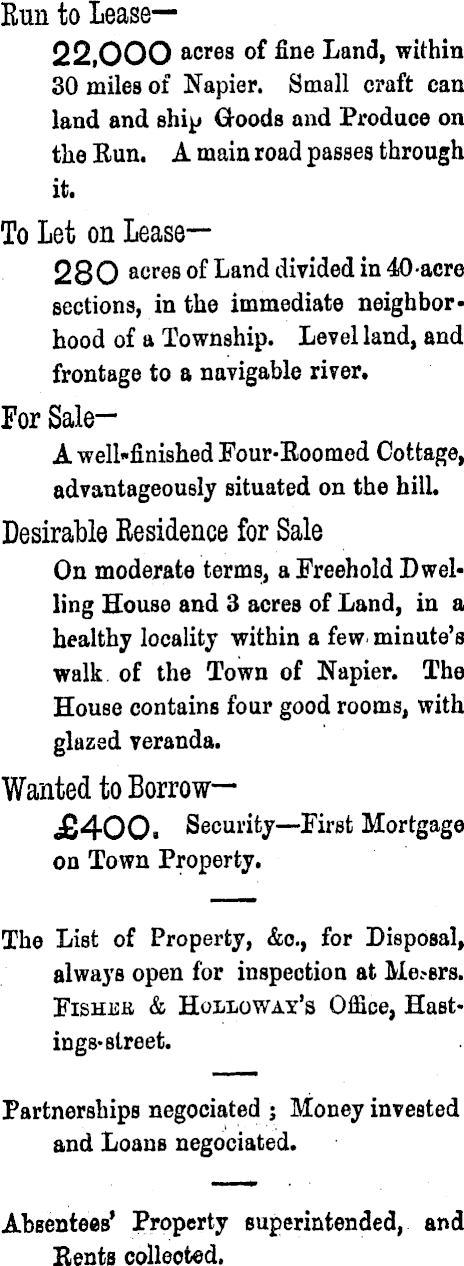 Run to Lease—

22,000 acres of fine Land, within 30 miles of Napier. Small craft can land and ship Goods and Produce on the Run. A main road passes through it.

To Let on Lease—

280 acres of Land divided in 40-acre sections, in the immediate neighborhood of a Township. Level land, and frontage to a navigable river.

For Sale—

A well-finished Four-Roomed Cottage, advantageously situated on the hill.

Desirable Residence for Sale

On moderate terms, a Freehold Dwelling House and 3 acres of Land, in a healthy locality within a few minute's walk of the Town of Napier. The House contains four good rooms, with glazed veranda.

Wanted to Borrow—

£400. Security—First Mortgage on Town Property.

The List of Property, &c., for Disposal, always open for inspection at Messrs. Fisher & Holloway's Office, Hastings-street.

Partnerships negociated ; Money invested and Loans negociated.

Absentees' Property superintended, and Rents collected.